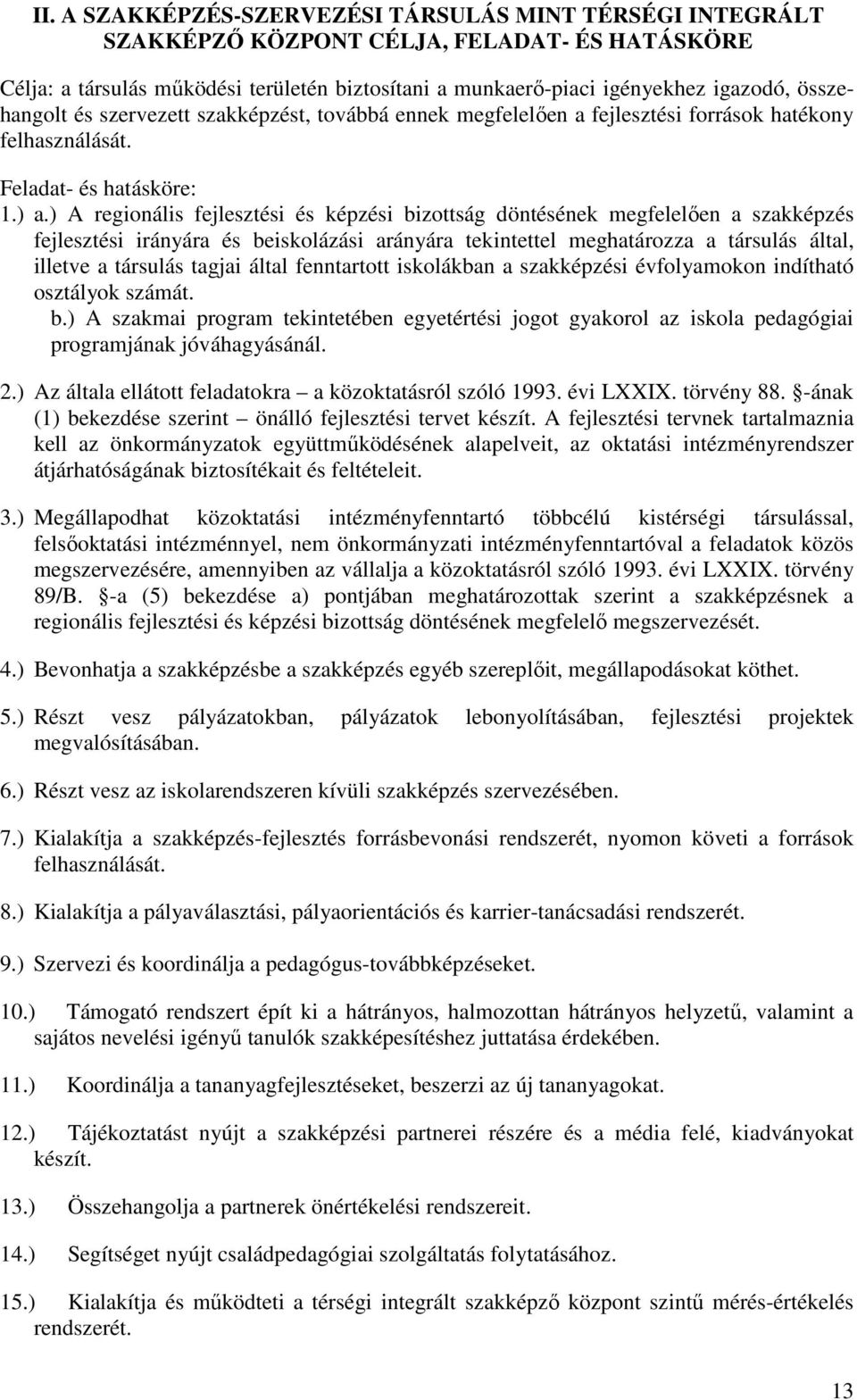 II. A SZAKKÉPZÉS-SZERVEZÉSI TÁRSULÁS MINT TÉRSÉGI INTEGRÁLT SZAKKÉPZŐ KÖZPONT CÉLJA, FELADAT- ÉS HATÁSKÖRE

Célja: a társulás működési területén biztosítani a munkaerő-piaci igényekhez igazodó, összehangolt és szervezett szakképzést, továbbá ennek megfelelően a fejlesztési források hatékony felhasználását.

Feladat- és hatásköre:

1.) a.) A regionális fejlesztési és képzési bizottság döntésének megfelelően a szakképzés fejlesztési irányára és beiskolázási arányára tekintettel meghatározza a társulás által, illetve a társulás tagjai által fenntartott iskolákban a szakképzési évfolyamokon indítható osztályok számát.

b.) A szakmai program tekintetében egyetértési jogot gyakorol az iskola pedagógiai programjának jóváhagyásánál.

2.) Az általa ellátott feladatokra – a közoktatásról szóló 1993. évi LXXIX. törvény 88. §-ának (1) bekezdése szerint – önálló fejlesztési tervet készít. A fejlesztési tervnek tartalmaznia kell az önkormányzatok együttműködésének alapelveit, az oktatási intézményrendszer átjárhatóságának biztosítékait és feltételeit.

3.) Megállapodhat közoktatási intézményfenntartó többcélú kistérségi társulással, felsőoktatási intézménnyel, nem önkormányzati intézményfenntartóval a feladatok közös megszervezésére, amennyiben az vállalja a közoktatásról szóló 1993. évi LXXIX. törvény 89/B. §-a (5) bekezdése a) pontjában meghatározottak szerint a szakképzésnek a regionális fejlesztési és képzési bizottság döntésének megfelelő megszervezését.

4.) Bevonhatja a szakképzésbe a szakképzés egyéb szereplőit, megállapodásokat köthet.

5.) Részt vesz pályázatokban, pályázatok lebonyolításában, fejlesztési projektek megvalósításában.

6.) Részt vesz az iskolarendszeren kívüli szakképzés szervezésében.

7.) Kialakítja a szakképzés-fejlesztés forrásbevonási rendszerét, nyomon követi a források felhasználását.

8.) Kialakítja a pályaválasztási, pályaorientációs és karrier-tanácsadási rendszerét.

9.) Szervezi és koordinálja a pedagógus-továbbképzéseket.

10.) Támogató rendszert épít ki a hátrányos, halmozottan hátrányos helyzetű, valamint a sajátos nevelési igényű tanulók szakképesítéshez juttatása érdekében.

11.) Koordinálja a tananyagfejlesztéseket, beszerzi az új tananyagokat.

12.) Tájékoztatást nyújt a szakképzési partnerei részére és a média felé, kiadványokat készít.

13.) Összehangolja a partnerek önértékelési rendszereit.

14.) Segítséget nyújt családpedagógiai szolgáltatás folytatásához.

15.) Kialakítja és működteti a térségi integrált szakképző központ szintű mérés-értékelés rendszerét.

13